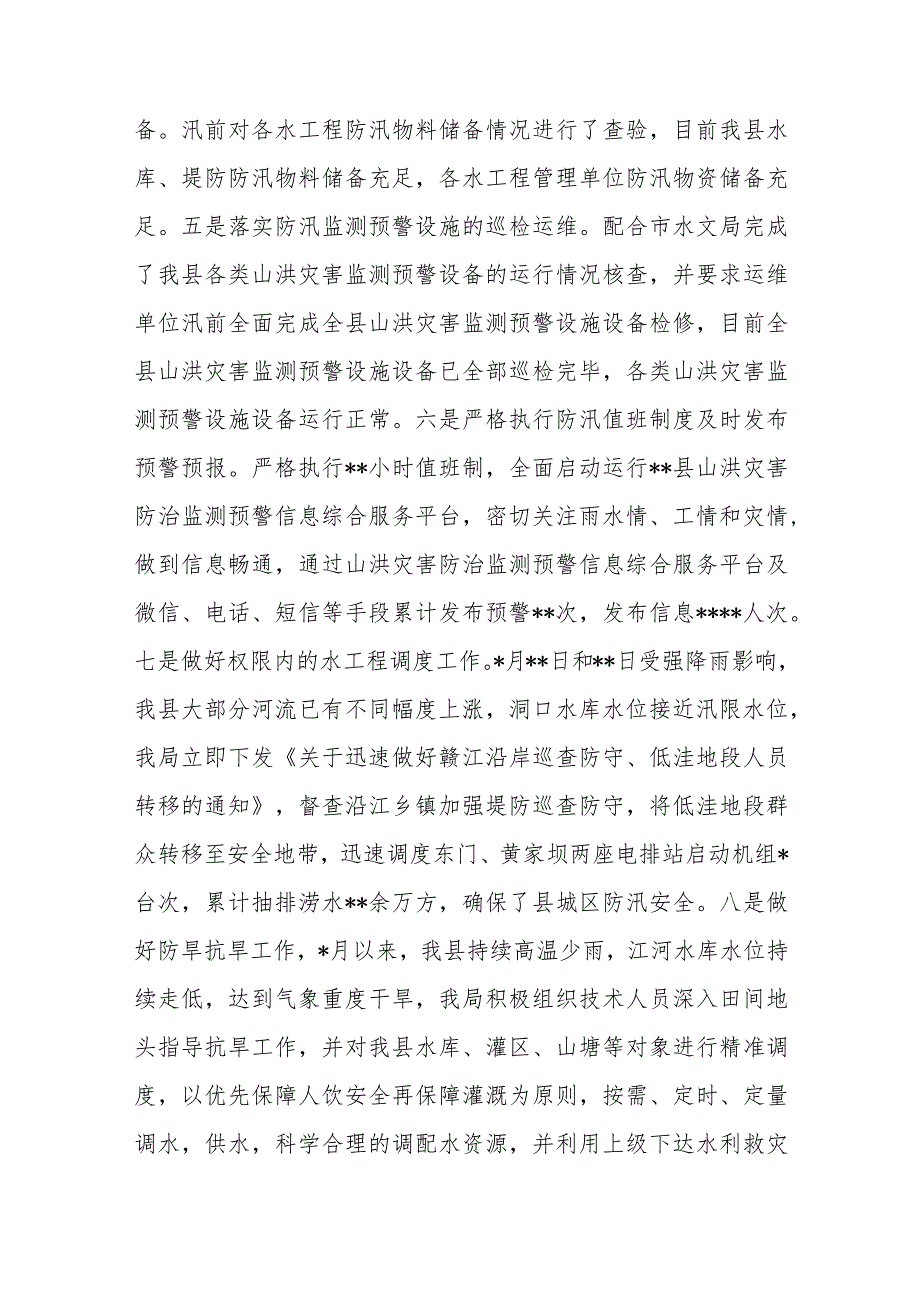 备。汛前对各水工程防汛物料储备情况进行了查验，目前我县水库、堤防防汛物料储备充足，各水工程管理单位防汛物资储备充足。五是落实防汛监测预警设施的巡检运维。配合市水文局完成了我县各类山洪灾害监测预警设备的运行情况核查，并要求运维单位汛前全面完成全县山洪灾害监测预警设施设备检修，目前全县山洪灾害监测预警设施设备已全部巡检完毕，各类山洪灾害监测预警设施设备运行正常。六是严格执行防汛值班制度及时发布预警预报。严格执行**小时值班制，全面启动运行**县山洪灾害防治监测预警信息综合服务平台，密切关注雨水情、工情和灾情，做到信息畅通，通过山洪灾害防治监测预警信息综合服务平台及微信、电话、短信等手段累计发布预警**次，发布信息****人次。七是做好权限内的水工程调度工作。*月**日和**日受强降雨影响，我县大部分河流已有不同幅度上涨，洞口水库水位接近汛限水位，我局立即下发《关于迅速做好赣江沿岸巡查防守、低洼地段人员转移的通知》，督查沿江乡镇加强堤防巡查防守，将低洼地段群众转移至安全地带，迅速调度东门、黄家坝两座电排站启动机组*台次，累计抽排涝水**余万方，确保了县城区防汛安全。八是做好防旱抗旱工作，*月以来，我县持续高温少雨，江河水库水位持续走低，达到气象重度干旱，我局积极组织技术人员深入田间地头指导抗旱工作，并对我县水库、灌区、山塘等对象进行精准调度，以优先保障人饮安全再保障灌溉为原则，按需、定时、定量调水，供水，科学合理的调配水资源，并利用上级下达水利救灾